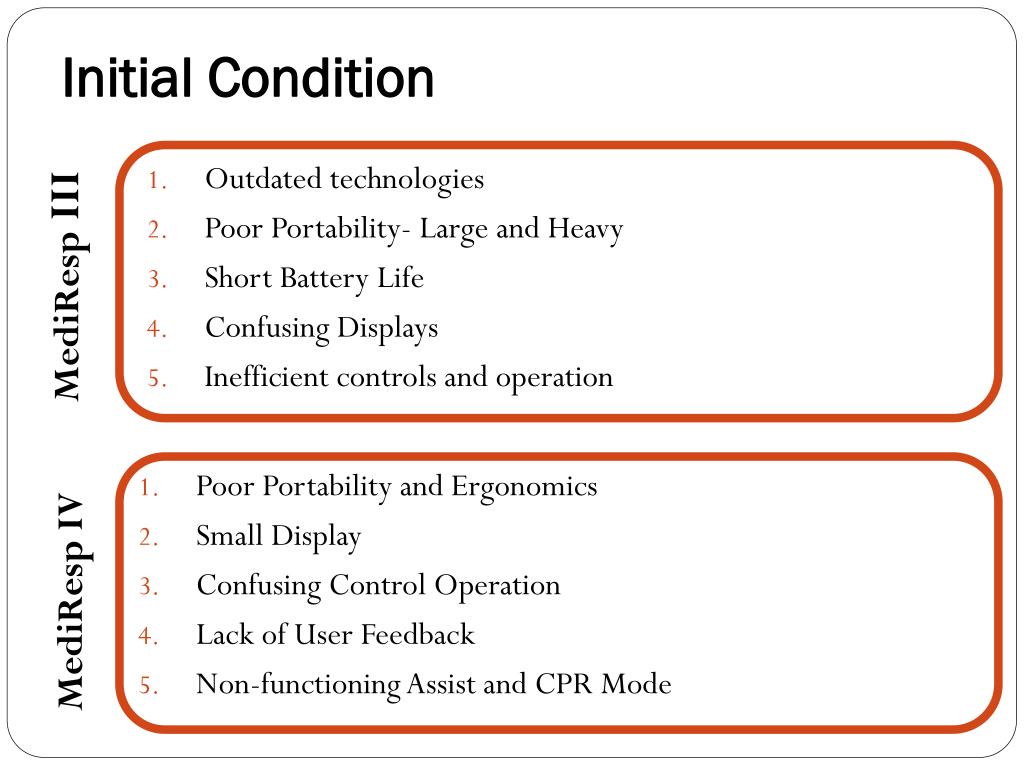 Initial Condition

MediResp III

1. Outdated technologies
2. Poor Portability- Large and Heavy
3. Short Battery Life
4. Confusing Displays
5. Inefficient controls and operation

MediResp IV

1. Poor Portability and Ergonomics
2. Small Display
3. Confusing Control Operation
4. Lack of User Feedback
5. Non-functioning Assist and CPR Mode